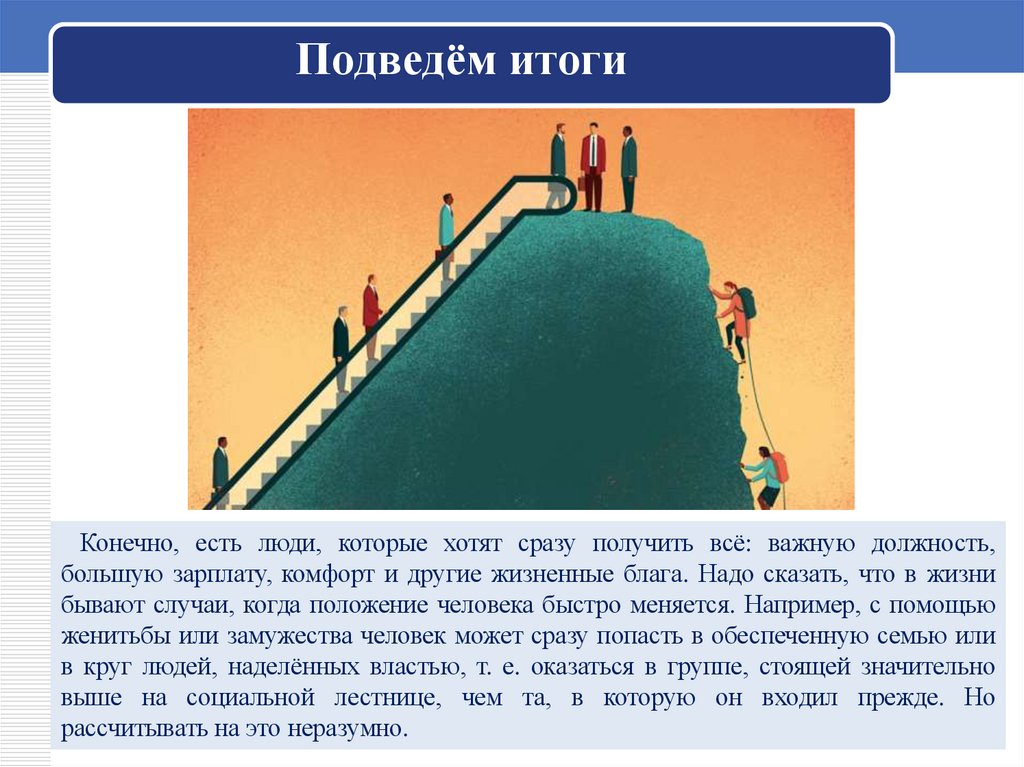 Подведём итоги

Конечно, есть люди, которые хотят сразу получить всё: важную должность, большую зарплату, комфорт и другие жизненные блага. Надо сказать, что в жизни бывают случаи, когда положение человека быстро меняется. Например, с помощью женитьбы или замужества человек может сразу попасть в обеспеченную семью или в круг людей, наделённых властью, т. е. оказаться в группе, стоящей значительно выше на социальной лестнице, чем та, в которую он входил прежде. Но рассчитывать на это неразумно.